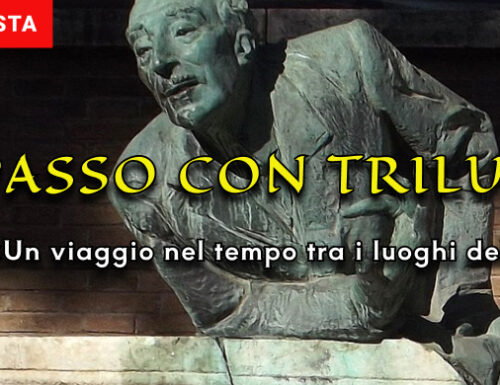 STA

ASSO CON TRILU

Un viaggio nel tempo tra i luoghi de